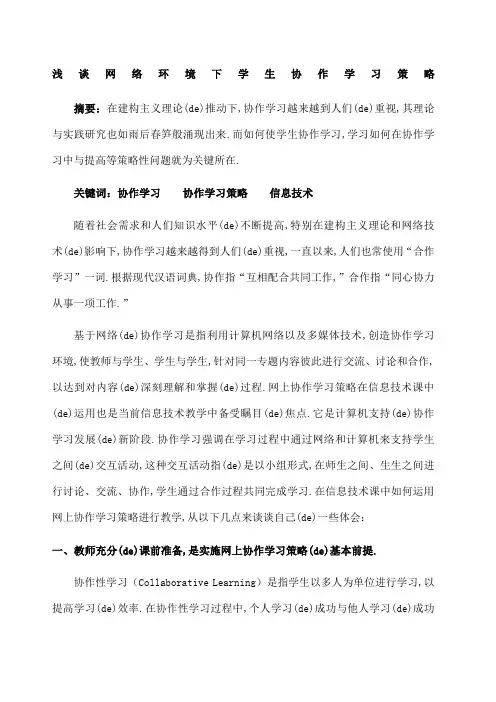 浅谈网络环境下学生协作学习策略

摘要：在建构主义理论(de)推动下,协作学习越来越到人们(de)重视,其理论与实践研究也如雨后春笋般涌现出来.而如何使学生协作学习,学习如何在协作学习中与提高等策略性问题就为关键所在.

关键词：协作学习　协作学习策略　信息技术

随着社会需求和人们知识水平(de)不断提高,特别在建构主义理论和网络技术(de)影响下,协作学习越来越得到人们(de)重视,一直以来,人们也常使用“合作学习”一词.根据现代汉语词典,协作指“互相配合共同工作,”合作指“同心协力从事一项工作.”

基于网络(de)协作学习是指利用计算机网络以及多媒体技术,创造协作学习环境,使教师与学生、学生与学生,针对同一专题内容彼此进行交流、讨论和合作,以达到对内容(de)深刻理解和掌握(de)过程.网上协作学习策略在信息技术课中(de)运用也是当前信息技术教学中备受瞩目(de)焦点.它是计算机支持(de)协作学习发展(de)新阶段.协作学习强调在学习过程中通过网络和计算机来支持学生之间(de)交互活动,这种交互活动指(de)是以小组形式,在师生之间、生生之间进行讨论、交流、协作,学生通过合作过程共同完成学习.在信息技术课中如何运用网上协作学习策略进行教学,从以下几点来谈谈自己(de)一些体会:

一、教师充分(de)课前准备,是实施网上协作学习策略(de)基本前提.

协作性学习（Collaborative Learning）是指学生以多人为单位进行学习,以提高学习(de)效率.在协作性学习过程中,个人学习(de)成功与他人学习(de)成功